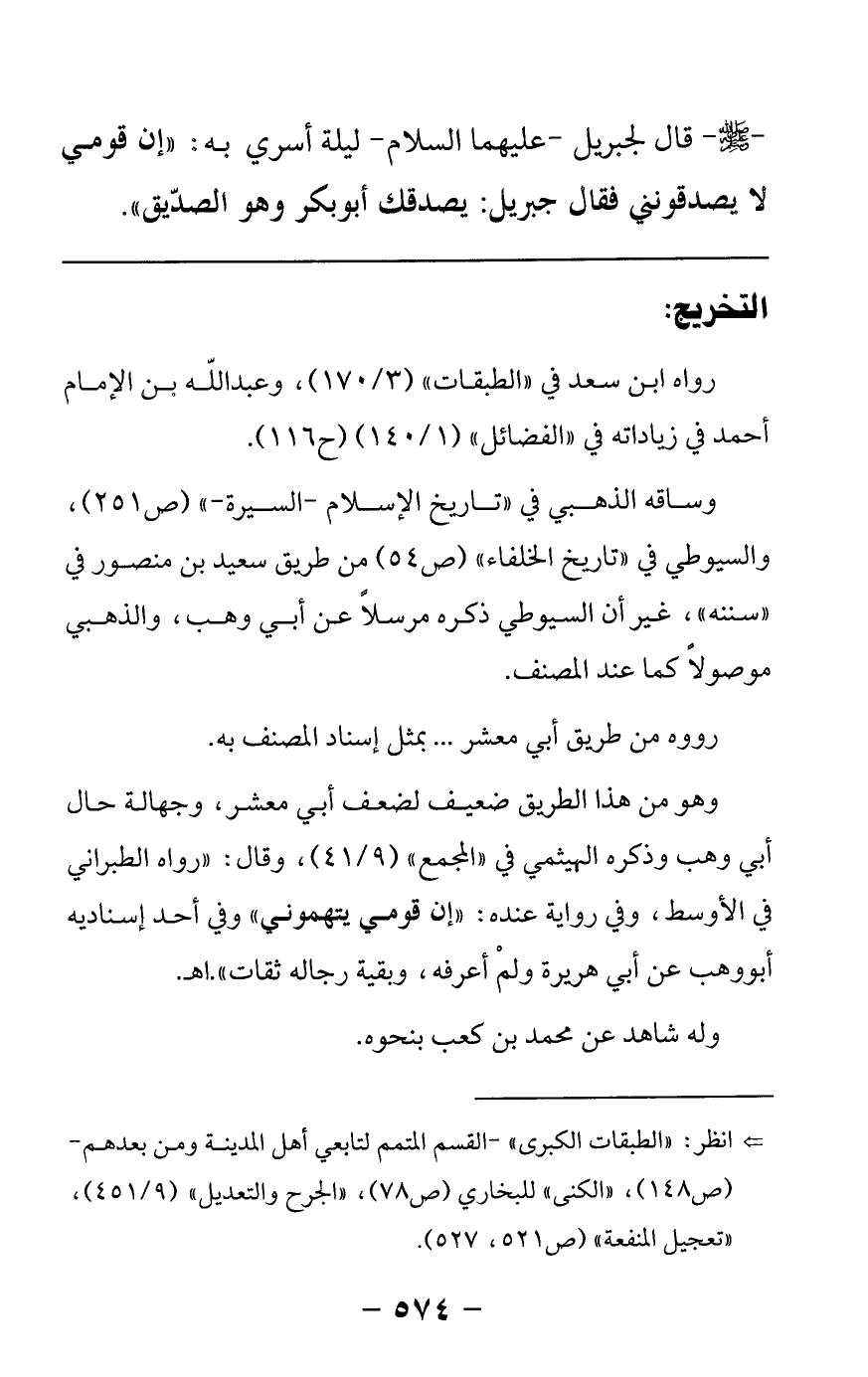 -ﷺ- قال لجبريل -عليهما السلام- ليلة أسري به: «إن قومي لا يصدقونني فقال جبريل: يصدقك أبوبكر وهو الصدّيق».

التخريج:

رواه ابن سعد في «الطبقات» (١٧٠/٣)، وعبداللّه بن الإمام أحمد في زياداته في «الفضائل» (١٤٠/١) (ح١١٦).

وساقه الذهبي في «تاريخ الإسلام -السيرة-» (ص٢٥١)، والسيوطي في «تاريخ الخلفاء» (ص٥٤) من طريق سعيد بن منصور في «سننه»، غير أن السيوطي ذكره مرسلاً عن أبي وهب، والذهبي موصولاً كما عند المصنف.

رووه من طريق أبي معشر ... بمثل إسناد المصنف به.

وهو من هذا الطريق ضعيف لضعف أبي معشر، وجهالة حال أبي وهب وذكره الهيثمي في «المجمع» (٤١/٩)، وقال: «رواه الطبراني في الأوسط، وفي رواية عنده: «إن قومي يتهمونني» وفي أحد إسناديه أبووهب عن أبي هريرة ولمْ أعرفه، وبقية رجاله ثقات».اهـ.

وله شاهد عن محمد بن كعب بنحوه.

⇐ انظر: «الطبقات الكبرى» -القسم المتمم لتابعي أهل المدينة ومن بعدهم- (ص١٤٨)، «الكنى» للبخاري (ص٧٨)، «الجرح والتعديل» (٤٥١/٩)، «تعجيل المنفعة» (ص٥٢١، ٥٢٧).

- ٥٧٤ -